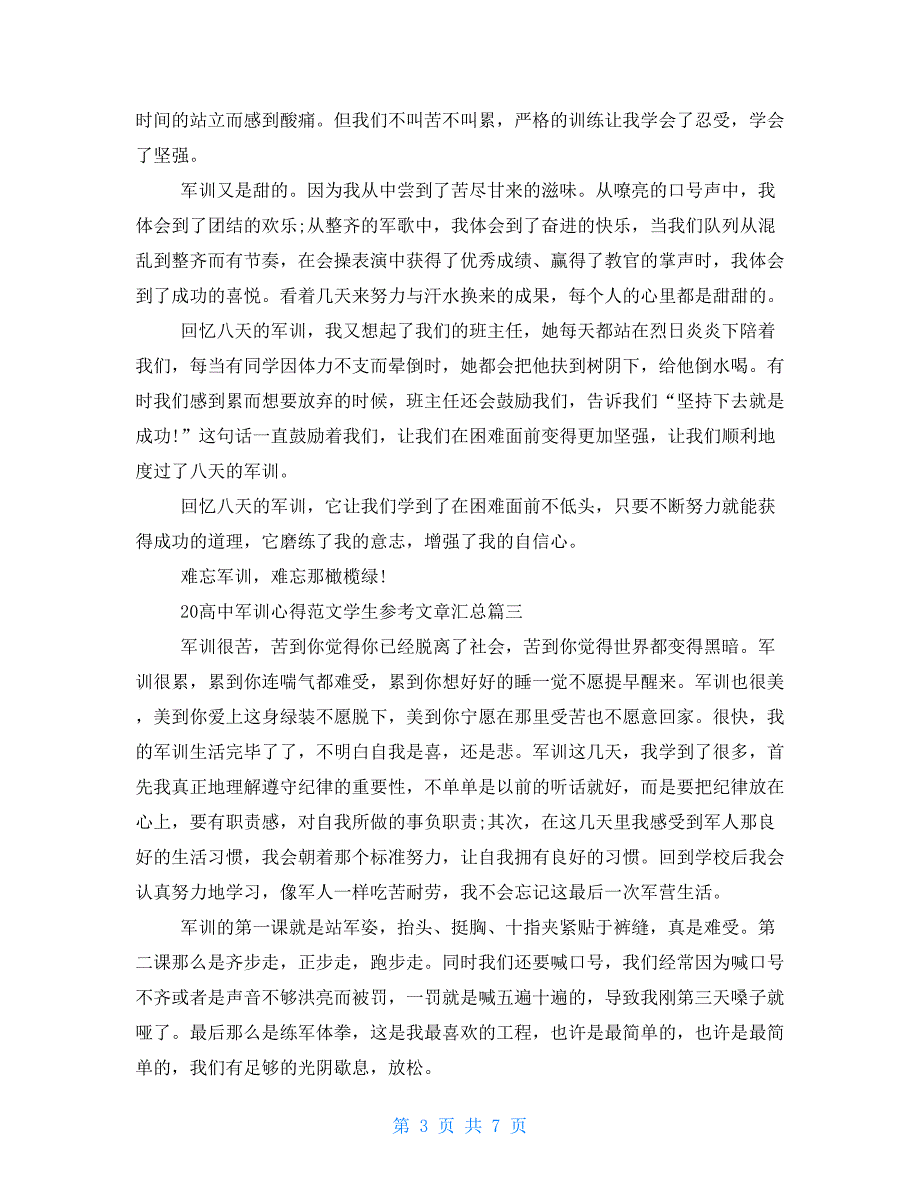 时间的站立而感到酸痛。但我们不叫苦不叫累，严格的训练让我学会了忍受，学会了坚强。

军训又是甜的。因为我从中尝到了苦尽甘来的滋味。从嘹亮的口号声中，我体会到了团结的欢乐;从整齐的军歌中，我体会到了奋进的快乐，当我们队列从混乱到整齐而有节奏，在会操表演中获得了优秀成绩、赢得了教官的掌声时，我体会到了成功的喜悦。看着几天来努力与汗水换来的成果，每个人的心里都是甜甜的。

回忆八天的军训，我又想起了我们的班主任，她每天都站在烈日炎炎下陪着我们，每当有同学因体力不支而晕倒时，她都会把他扶到树阴下，给他倒水喝。有时我们感到累而想要放弃的时候，班主任还会鼓励我们，告诉我们“坚持下去就是成功!”这句话一直鼓励着我们，让我们在困难面前变得更加坚强，让我们顺利地度过了八天的军训。

回忆八天的军训，它让我们学到了在困难面前不低头，只要不断努力就能获得成功的道理，它磨练了我的意志，增强了我的自信心。

难忘军训，难忘那橄榄绿!

20高中军训心得范文学生参考文章汇总篇三

军训很苦，苦到你觉得你已经脱离了社会，苦到你觉得世界都变得黑暗。军训很累，累到你连喘气都难受，累到你想好好的睡一觉不愿提早醒来。军训也很美，美到你爱上这身绿装不愿脱下，美到你宁愿在那里受苦也不愿意回家。很快，我的军训生活完毕了了，不明白自我是喜，还是悲。军训这几天，我学到了很多，首先我真正地理解遵守纪律的重要性，不单单是以前的听话就好，而是要把纪律放在心上，要有职责感，对自我所做的事负职责;其次，在这几天里我感受到军人那良好的生活习惯，我会朝着那个标准努力，让自我拥有良好的习惯。回到学校后我会认真努力地学习，像军人一样吃苦耐劳，我不会忘记这最后一次军营生活。

军训的第一课就是站军姿，抬头、挺胸、十指夹紧贴于裤缝，真是难受。第二课那么是齐步走，正步走，跑步走。同时我们还要喊口号，我们经常因为喊口号不齐或者是声音不够洪亮而被罚，一罚就是喊五遍十遍的，导致我刚第三天嗓子就哑了。最后那么是练军体拳，这是我最喜欢的工程，也许是最简单的，也许是最简单的，我们有足够的光阴歇息，放松。

第 3 页 共 7 页